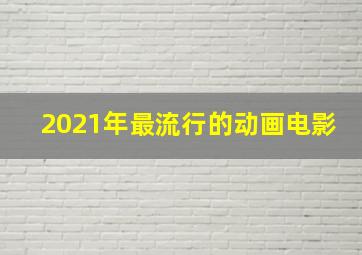 2021年最流行的动画电影